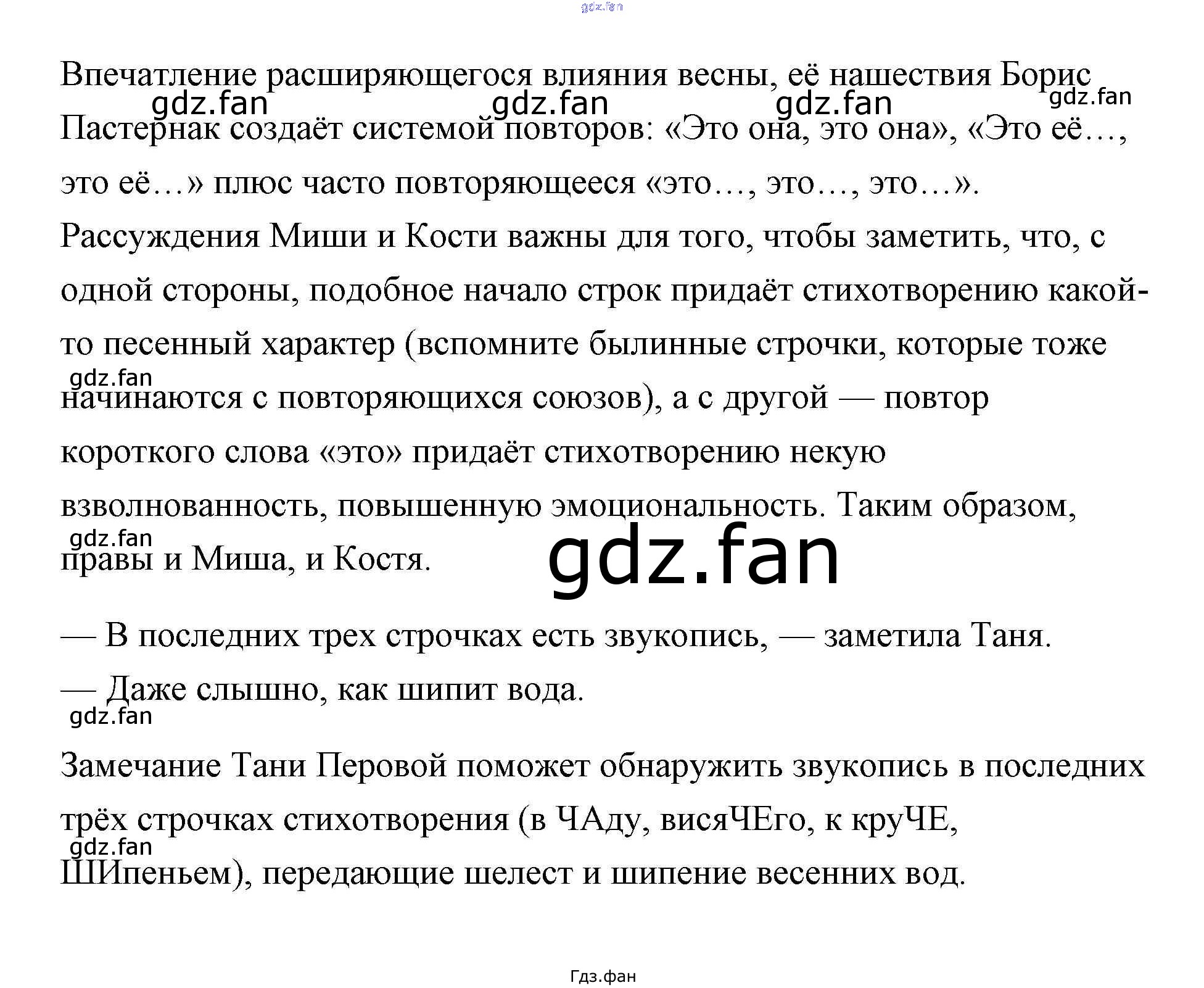 Впечатление расширяющегося влияния весны, её нашествия Борис Пастернак создаёт системой повторов: «Это она, это она», «Это её…, это её…» плюс часто повторяющееся «это…, это…, это…». Рассуждения Миши и Кости важны для того, чтобы заметить, что, с одной стороны, подобное начало строк придаёт стихотворению какой-то песенный характер (вспомните былинные строчки, которые тоже начинаются с повторяющихся союзов), а с другой — повтор короткого слова «это» придаёт стихотворению некую взволнованность, повышенную эмоциональность. Таким образом, правы и Миша, и Костя.

— В последних трех строчках есть звукопись, — заметила Таня.
— Даже слышно, как шипит вода.

Замечание Тани Перовой поможет обнаружить звукопись в последних трёх строчках стихотворения (в ЧАду, висяЧЕго, к круЧЕ, ШИпеньем), передающие шелест и шипение весенних вод.

Гдз.фан

gdz.fan